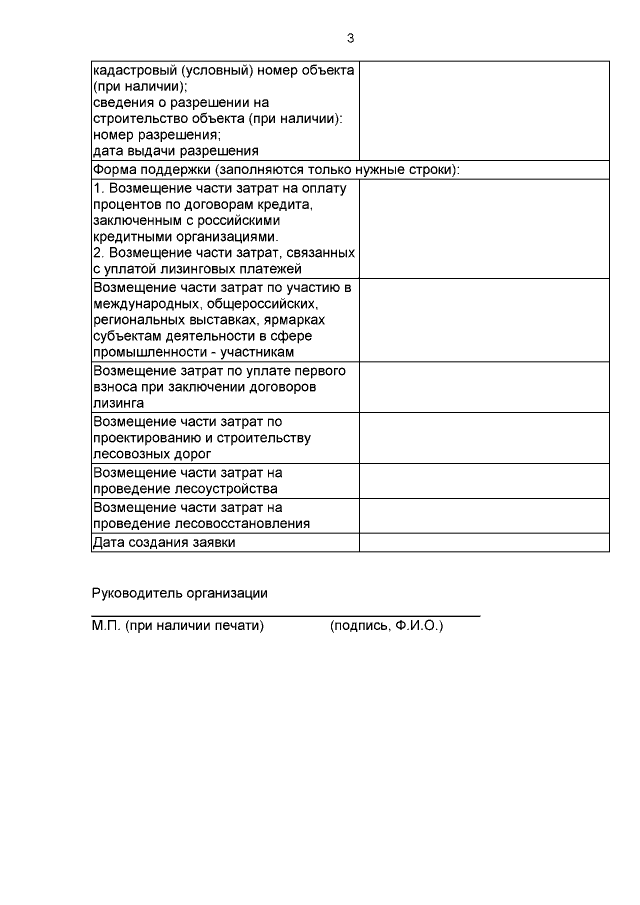 3

| | |
|---|---|
| кадастровый (условный) номер объекта (при наличии); сведения о разрешении на строительство объекта (при наличии): номер разрешения; дата выдачи разрешения | |
| Форма поддержки (заполняются только нужные строки): | |
| 1. Возмещение части затрат на оплату процентов по договорам кредита, заключенным с российскими кредитными организациями. 2. Возмещение части затрат, связанных с уплатой лизинговых платежей | |
| Возмещение части затрат по участию в международных, общероссийских, региональных выставках, ярмарках субъектам деятельности в сфере промышленности - участникам | |
| Возмещение затрат по уплате первого взноса при заключении договоров лизинга | |
| Возмещение части затрат по проектированию и строительству лесовозных дорог | |
| Возмещение части затрат на проведение лесоустройства | |
| Возмещение части затрат на проведение лесовосстановления | |
| Дата создания заявки | |

Руководитель организации

М.П. (при наличии печати) (подпись, Ф.И.О.)